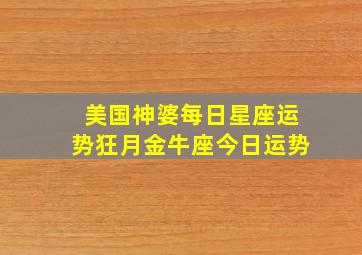 美国神婆每日星座运势狂月金牛座今日运势